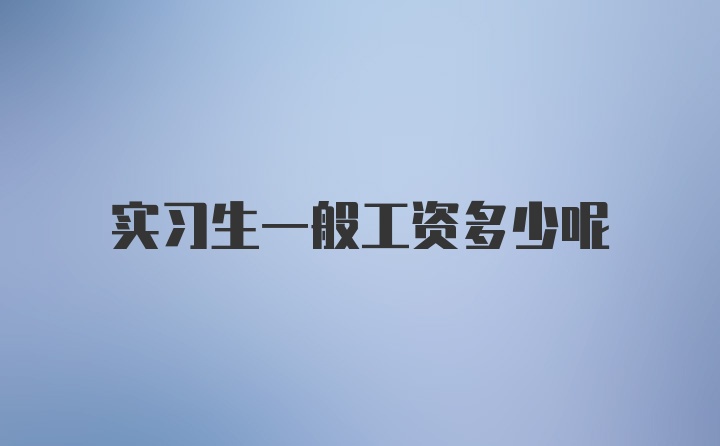 实习生一般工资多少呢